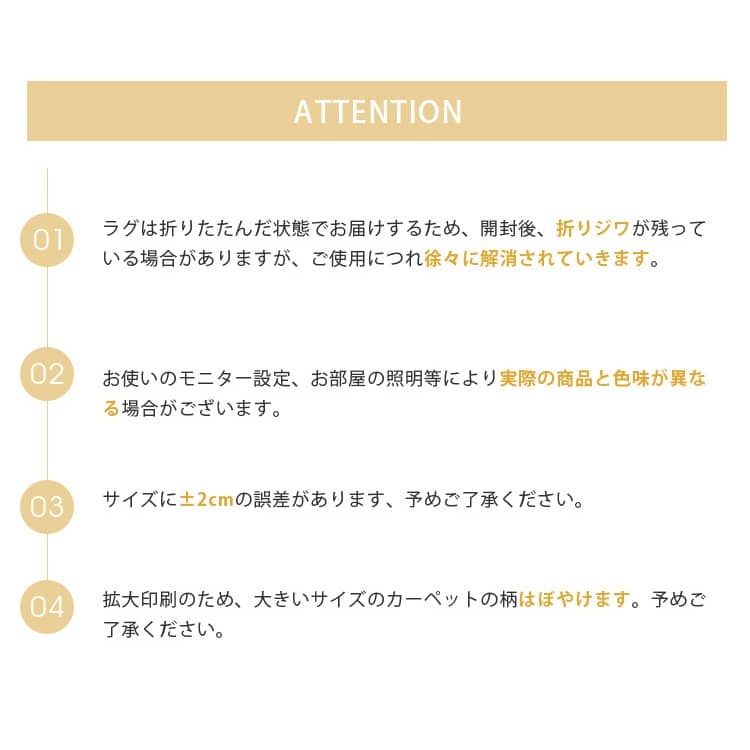 ATTENTION

01

ラグは折りたたんだ状態でお届けするため、開封後、折りジワが残っている場合がありますが、ご使用につれ徐々に解消されていきます。

02

お使いのモニター設定、お部屋の照明等により実際の商品と色味が異なる場合がございます。

03

サイズに±2cmの誤差があります、予めご了承ください。

04

拡大印刷のため、大きいサイズのカーペットの柄はぼやけます。予めご了承ください。